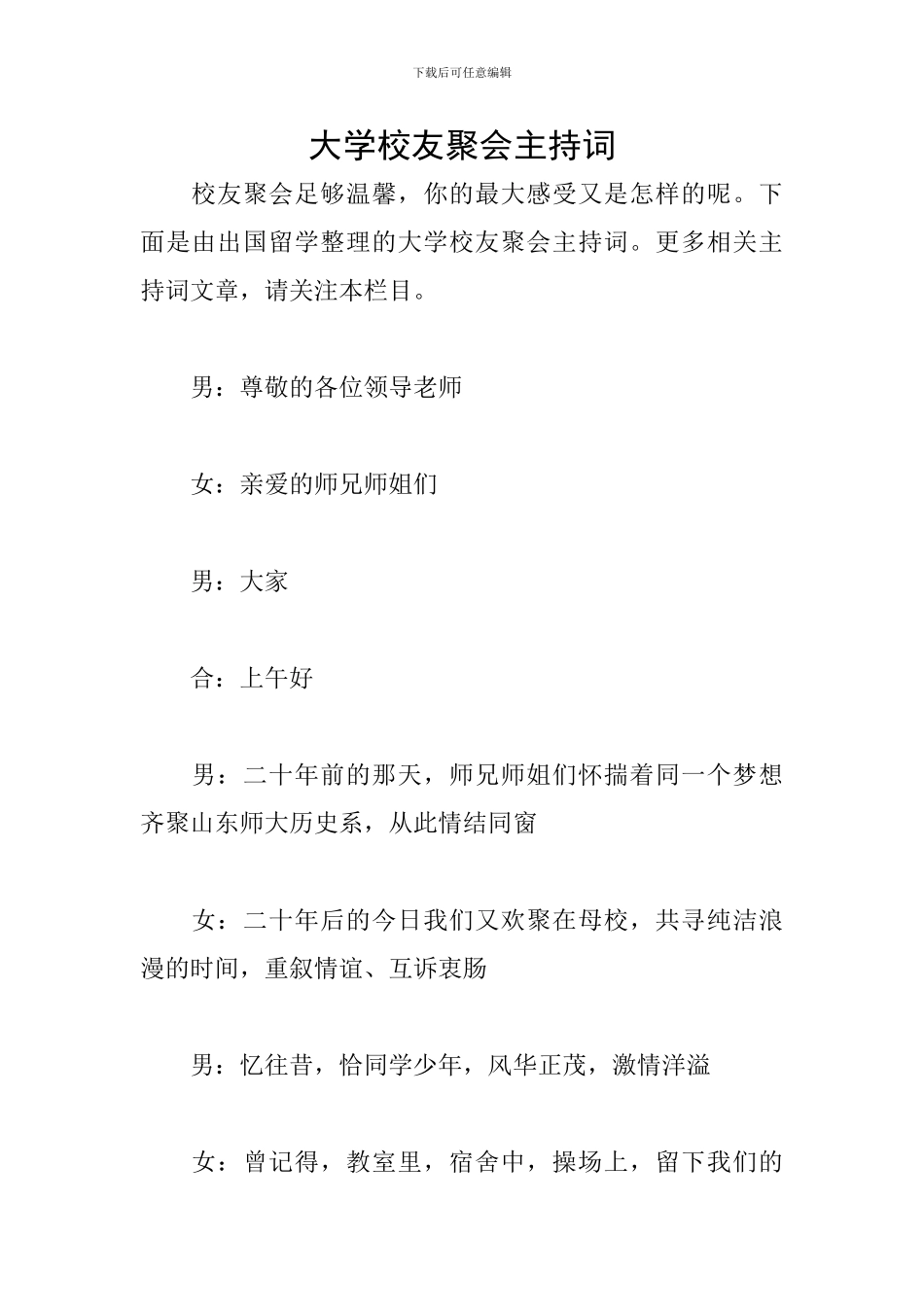 下载后可任意编辑

大学校友聚会主持词

校友聚会足够温馨，你的最大感受又是怎样的呢。下面是由出国留学整理的大学校友聚会主持词。更多相关主持词文章，请关注本栏目。

男：尊敬的各位领导老师

女：亲爱的师兄师姐们

男：大家

合：上午好

男：二十年前的那天，师兄师姐们怀揣着同一个梦想齐聚山东师大历史系，从此情结同窗

女：二十年后的今日我们又欢聚在母校，共寻纯洁浪漫的时间，重叙情谊、互诉衷肠

男：忆往昔，恰同学少年，风华正茂，激情洋溢

女：曾记得，教室里，宿舍中，操场上，留下我们的